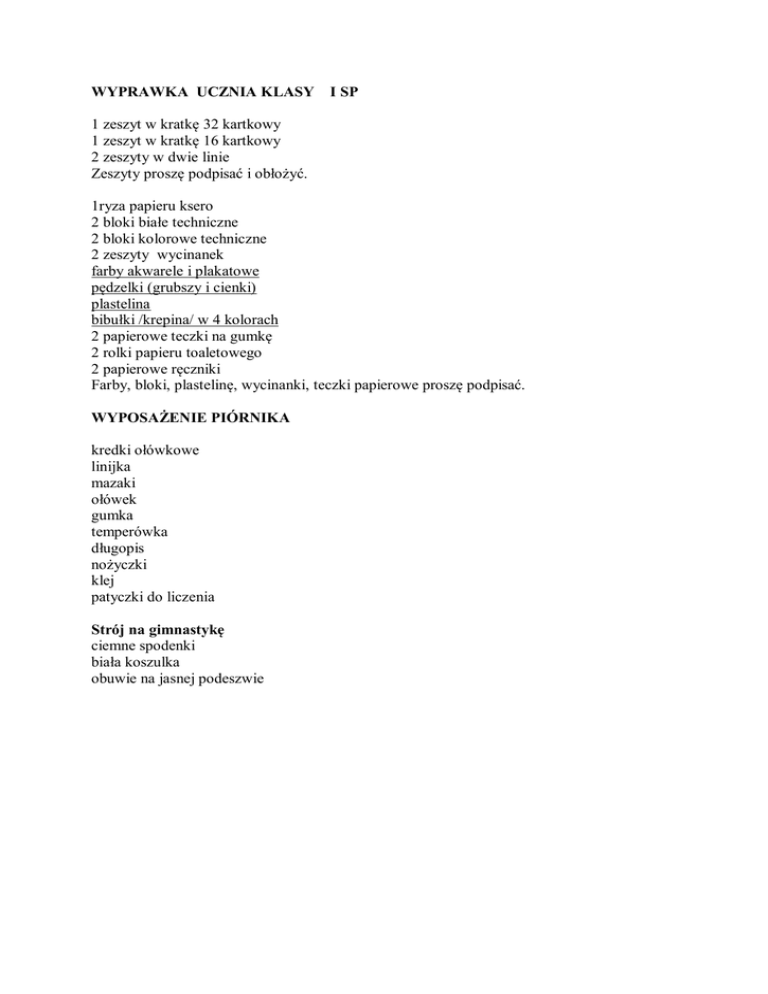 WYPRAWKA UCZNIA KLASY I SP

1 zeszyt w kratkę 32 kartkowy
1 zeszyt w kratkę 16 kartkowy
2 zeszyty w dwie linie
Zeszyty proszę podpisać i obłożyć.

1ryza papieru ksero
2 bloki białe techniczne
2 bloki kolorowe techniczne
2 zeszyty wycinanek
farby akwarele i plakatowe
pędzelki (grubszy i cienki)
plastelina
bibułki /krepina/ w 4 kolorach
2 papierowe teczki na gumkę
2 rolki papieru toaletowego
2 papierowe ręczniki
Farby, bloki, plastelinę, wycinanki, teczki papierowe proszę podpisać.

WYPOSAŻENIE PIÓRNIKA

kredki ołówkowe
linijka
mazaki
ołówek
gumka
temperówka
długopis
nożyczki
klej
patyczki do liczenia

Strój na gimnastykę
ciemne spodenki
biała koszulka
obuwie na jasnej podeszwie